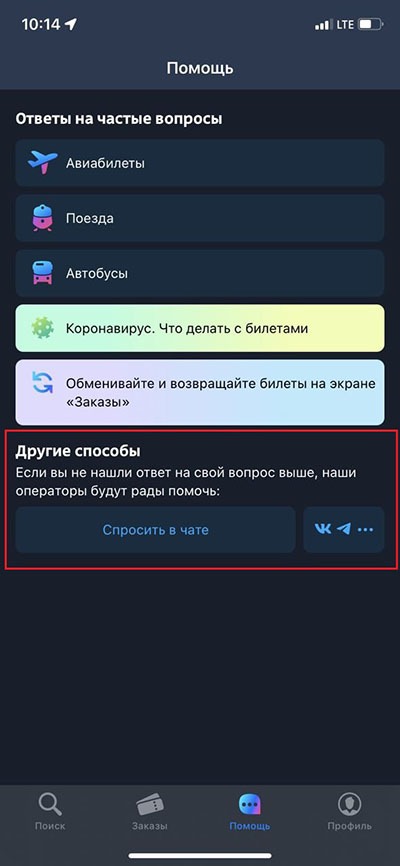 10:14
LTE

Помощь

Ответы на частые вопросы

Авиабилеты

Поезда

Автобусы

Коронавирус. Что делать с билетами

Обменивайте и возвращайте билеты на экране «Заказы»

Другие способы

Если вы не нашли ответ на свой вопрос выше, наши операторы будут рады помочь:

Спросить в чате

Поиск
Заказы
Помощь
Профиль